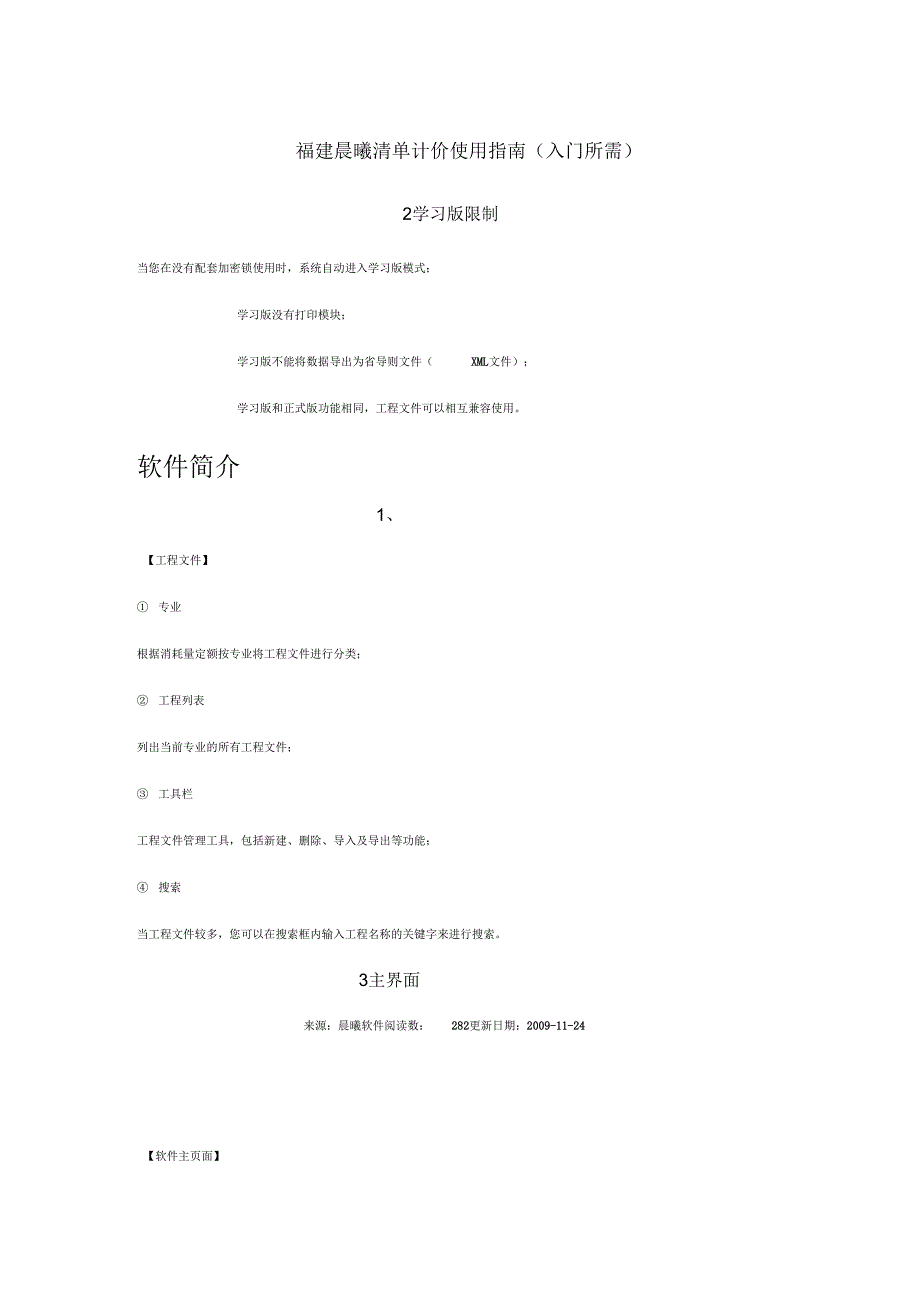 福建晨曦清单计价使用指南（入门所需）

2学习版限制

当您在没有配套加密锁使用时，系统自动进入学习版模式：

学习版没有打印模块；

学习版不能将数据导出为省导则文件（ XML文件）；

学习版和正式版功能相同，工程文件可以相互兼容使用。

软件简介

1、

【工程文件】

① 专业

根据消耗量定额按专业将工程文件进行分类；

② 工程列表

列出当前专业的所有工程文件；

③ 工具栏

工程文件管理工具，包括新建、删除、导入及导出等功能；

④ 搜索

当工程文件较多，您可以在搜索框内输入工程名称的关键字来进行搜索。

3主界面

来源：晨曦软件阅读数： 282更新日期：2009-11-24

【软件主页面】